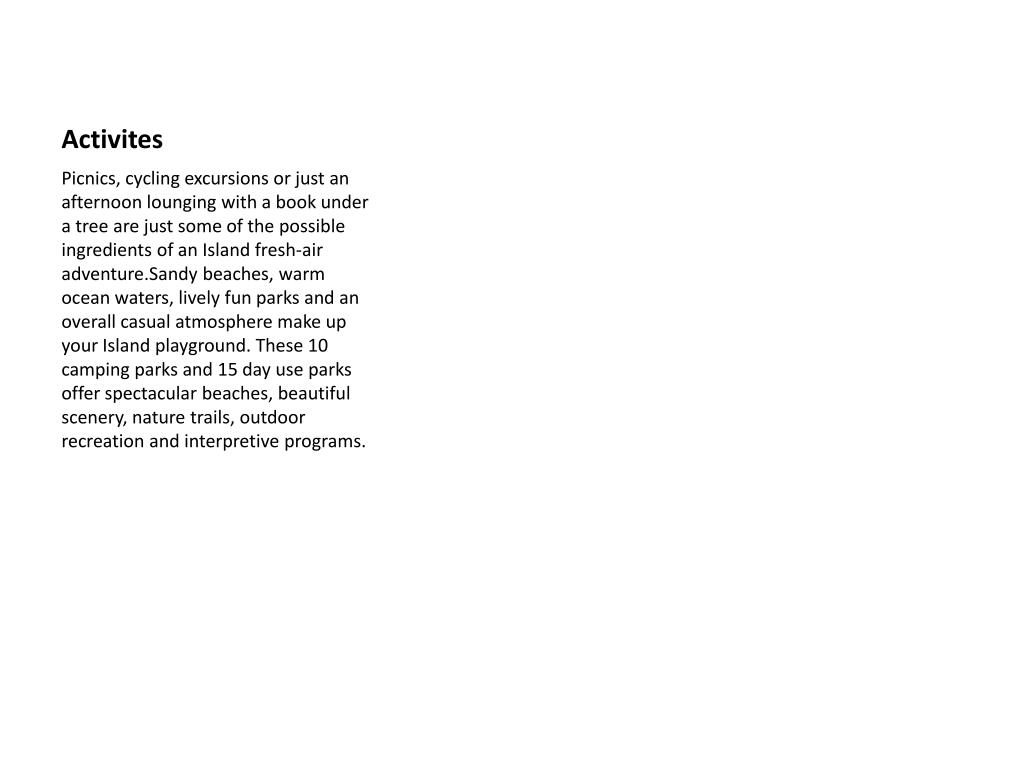 Activites

Picnics, cycling excursions or just an afternoon lounging with a book under a tree are just some of the possible ingredients of an Island fresh-air adventure.Sandy beaches, warm ocean waters, lively fun parks and an overall casual atmosphere make up your Island playground. These 10 camping parks and 15 day use parks offer spectacular beaches, beautiful scenery, nature trails, outdoor recreation and interpretive programs.